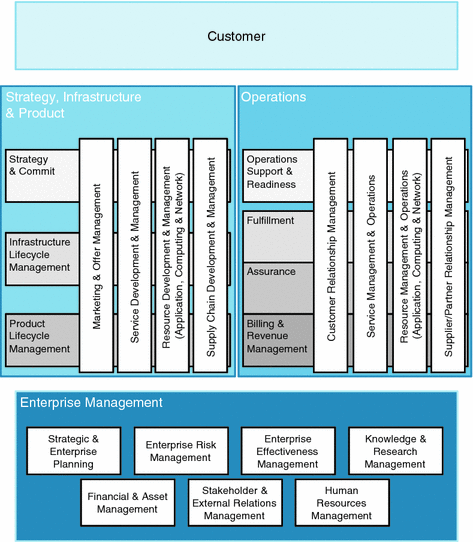 Customer

Strategy, Infrastructure & Product

Strategy & Commit

Infrastructure Lifecycle Management

Product Lifecycle Management

Marketing & Offer Management

Service Development & Management

Resource Development & Management (Application, Computing & Network)

Supply Chain Development & Management

Operations

Operations Support & Readiness

Fulfillment

Assurance

Billing & Revenue Management

Customer Relationship Management

Service Management & Operations

Resource Management & Operations (Application, Computing & Network)

Supplier/Partner Relationship Management

Enterprise Management

Strategic & Enterprise Planning

Enterprise Risk Management

Enterprise Effectiveness Management

Knowledge & Research Management

Financial & Asset Management

Stakeholder & External Relations Management

Human Resources Management